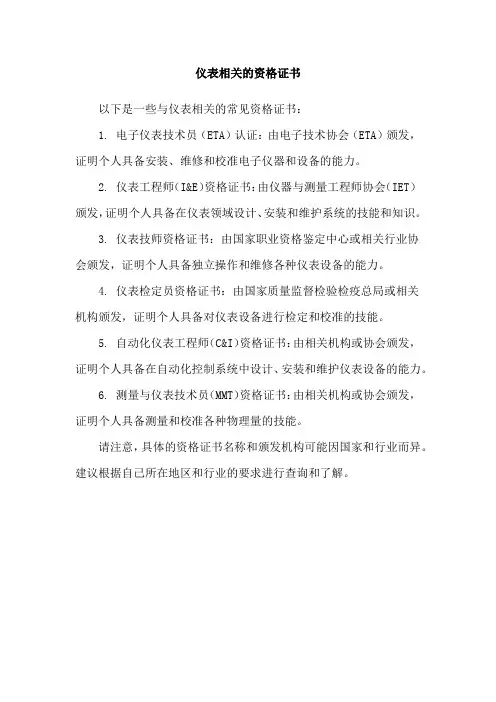 仪表相关的资格证书

以下是一些与仪表相关的常见资格证书：

1. 电子仪表技术员（ETA）认证：由电子技术协会（ETA）颁发，证明个人具备安装、维修和校准电子仪器和设备的能力。

2. 仪表工程师（I&E）资格证书：由仪器与测量工程师协会（IET）颁发，证明个人具备在仪表领域设计、安装和维护系统的技能和知识。

3. 仪表技师资格证书：由国家职业资格鉴定中心或相关行业协会颁发，证明个人具备独立操作和维修各种仪表设备的能力。

4. 仪表检定员资格证书：由国家质量监督检验检疫总局或相关机构颁发，证明个人具备对仪表设备进行检定和校准的技能。

5. 自动化仪表工程师（C&I）资格证书：由相关机构或协会颁发，证明个人具备在自动化控制系统中设计、安装和维护仪表设备的能力。

6. 测量与仪表技术员（MMT）资格证书：由相关机构或协会颁发，证明个人具备测量和校准各种物理量的技能。

请注意，具体的资格证书名称和颁发机构可能因国家和行业而异。建议根据自己所在地区和行业的要求进行查询和了解。